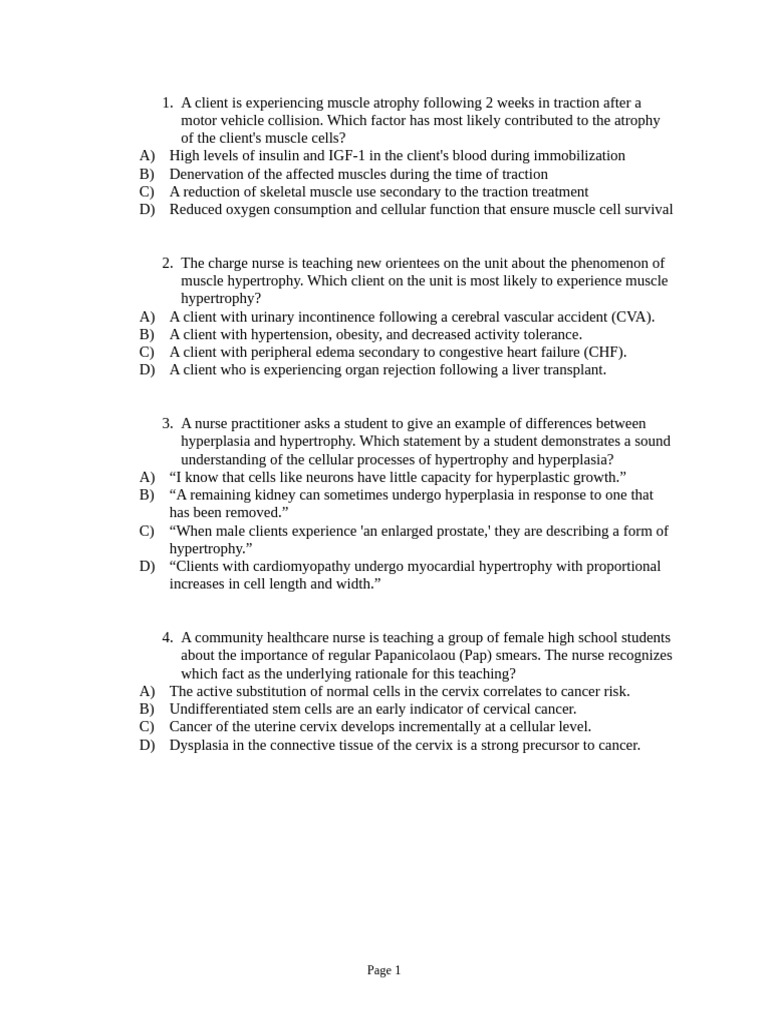 1. A client is experiencing muscle atrophy following 2 weeks in traction after a motor vehicle collision. Which factor has most likely contributed to the atrophy of the client's muscle cells?
A) High levels of insulin and IGF-1 in the client's blood during immobilization
B) Denervation of the affected muscles during the time of traction
C) A reduction of skeletal muscle use secondary to the traction treatment
D) Reduced oxygen consumption and cellular function that ensure muscle cell survival

2. The charge nurse is teaching new orientees on the unit about the phenomenon of muscle hypertrophy. Which client on the unit is most likely to experience muscle hypertrophy?
A) A client with urinary incontinence following a cerebral vascular accident (CVA).
B) A client with hypertension, obesity, and decreased activity tolerance.
C) A client with peripheral edema secondary to congestive heart failure (CHF).
D) A client who is experiencing organ rejection following a liver transplant.

3. A nurse practitioner asks a student to give an example of differences between hyperplasia and hypertrophy. Which statement by a student demonstrates a sound understanding of the cellular processes of hypertrophy and hyperplasia?
A) “I know that cells like neurons have little capacity for hyperplastic growth.”
B) “A remaining kidney can sometimes undergo hyperplasia in response to one that has been removed.”
C) “When male clients experience 'an enlarged prostate,' they are describing a form of hypertrophy.”
D) “Clients with cardiomyopathy undergo myocardial hypertrophy with proportional increases in cell length and width.”

4. A community healthcare nurse is teaching a group of female high school students about the importance of regular Papanicolaou (Pap) smears. The nurse recognizes which fact as the underlying rationale for this teaching?
A) The active substitution of normal cells in the cervix correlates to cancer risk.
B) Undifferentiated stem cells are an early indicator of cervical cancer.
C) Cancer of the uterine cervix develops incrementally at a cellular level.
D) Dysplasia in the connective tissue of the cervix is a strong precursor to cancer.

Page 1